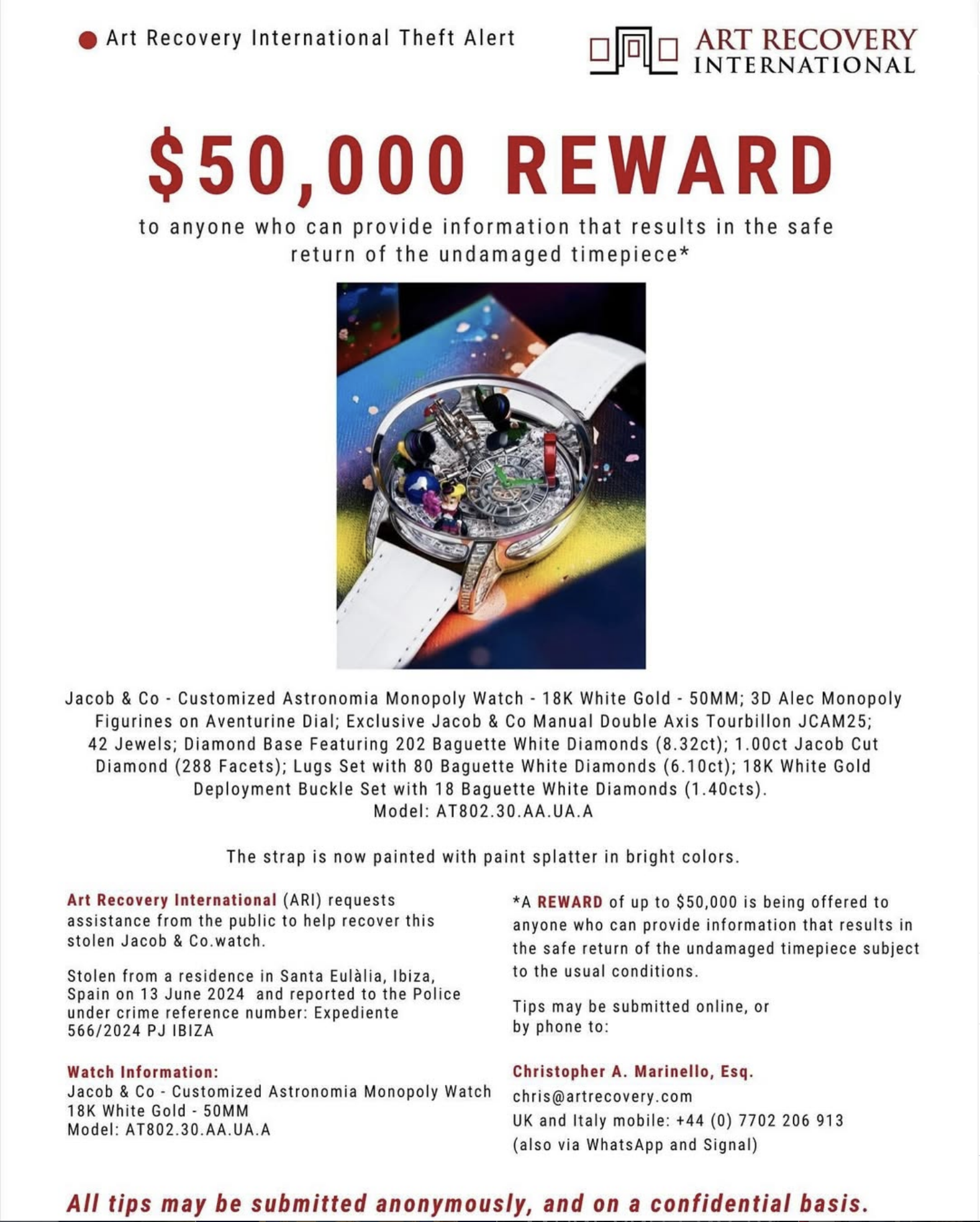 Art Recovery International Theft Alert

ART RECOVERY INTERNATIONAL

$50,000 REWARD

to anyone who can provide information that results in the safe return of the undamaged timepiece*

Jacob & Co - Customized Astronomia Monopoly Watch - 18K White Gold - 50MM; 3D Alec Monopoly Figurines on Aventurine Dial; Exclusive Jacob & Co Manual Double Axis Tourbillon JCAM25; 42 Jewels; Diamond Base Featuring 202 Baguette White Diamonds (8.32ct); 1.00ct Jacob Cut Diamond (288 Facets); Lugs Set with 80 Baguette White Diamonds (6.10ct); 18K White Gold Deployment Buckle Set with 18 Baguette White Diamonds (1.40cts).
Model: AT802.30.AA.UA.A

The strap is now painted with paint splatter in bright colors.

Art Recovery International (ARI) requests assistance from the public to help recover this stolen Jacob & Co.watch.

Stolen from a residence in Santa Eulàlia, Ibiza, Spain on 13 June 2024 and reported to the Police under crime reference number: Expediente 566/2024 PJ IBIZA

Watch Information:
Jacob & Co - Customized Astronomia Monopoly Watch
18K White Gold - 50MM
Model: AT802.30.AA.UA.A

*A REWARD of up to $50,000 is being offered to anyone who can provide information that results in the safe return of the undamaged timepiece subject to the usual conditions.

Tips may be submitted online, or by phone to:

Christopher A. Marinello, Esq.
chris@artrecovery.com
UK and Italy mobile: +44 (0) 7702 206 913
(also via WhatsApp and Signal)

All tips may be submitted anonymously, and on a confidential basis.